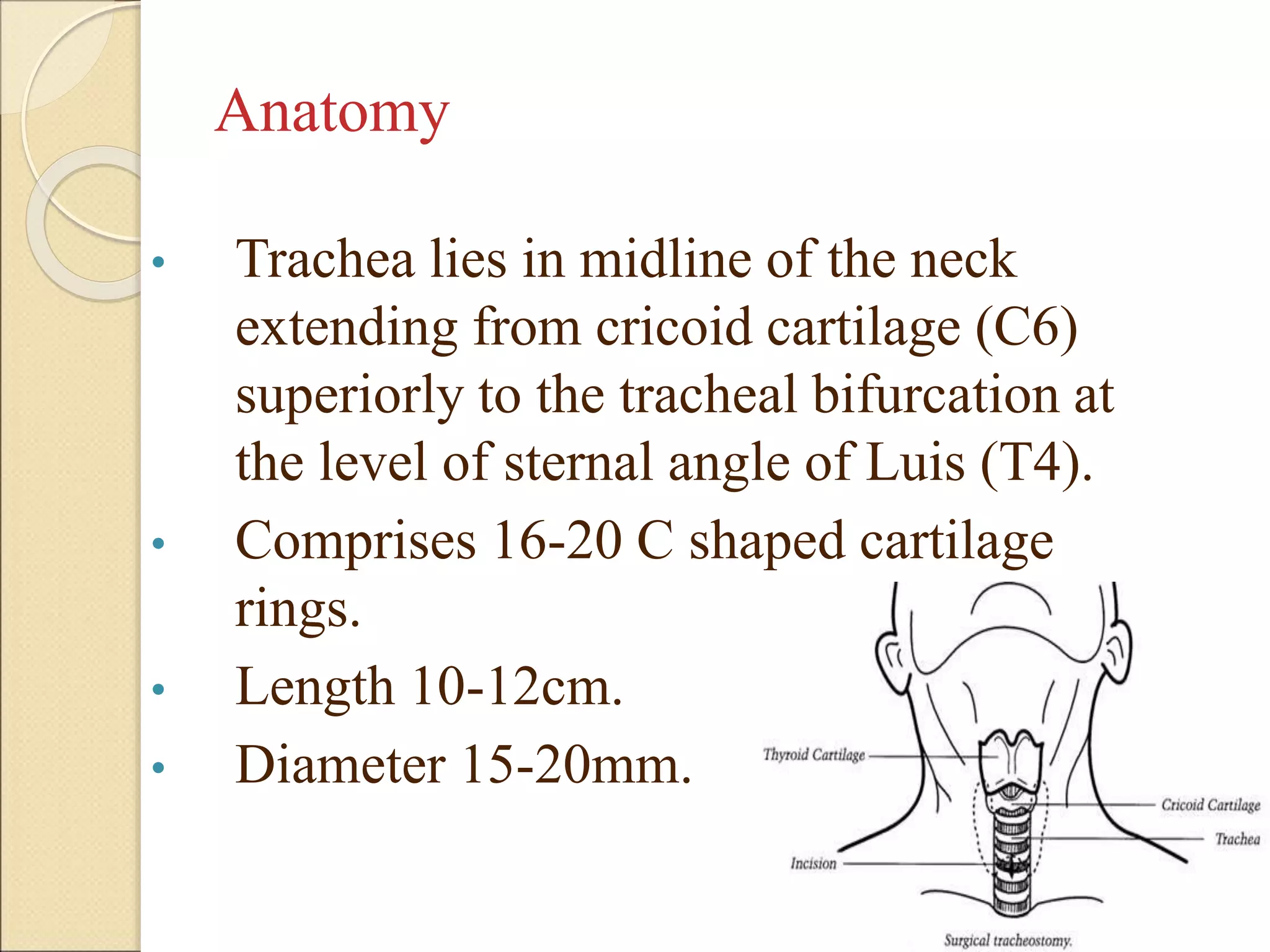 Anatomy

• Trachea lies in midline of the neck extending from cricoid cartilage (C6) superiorly to the tracheal bifurcation at the level of sternal angle of Luis (T4).
• Comprises 16-20 C shaped cartilage rings.
• Length 10-12cm.
• Diameter 15-20mm.

Thyroid Cartilage
Cricoid Cartilage
Trachea
Incision
Surgical tracheostomy.